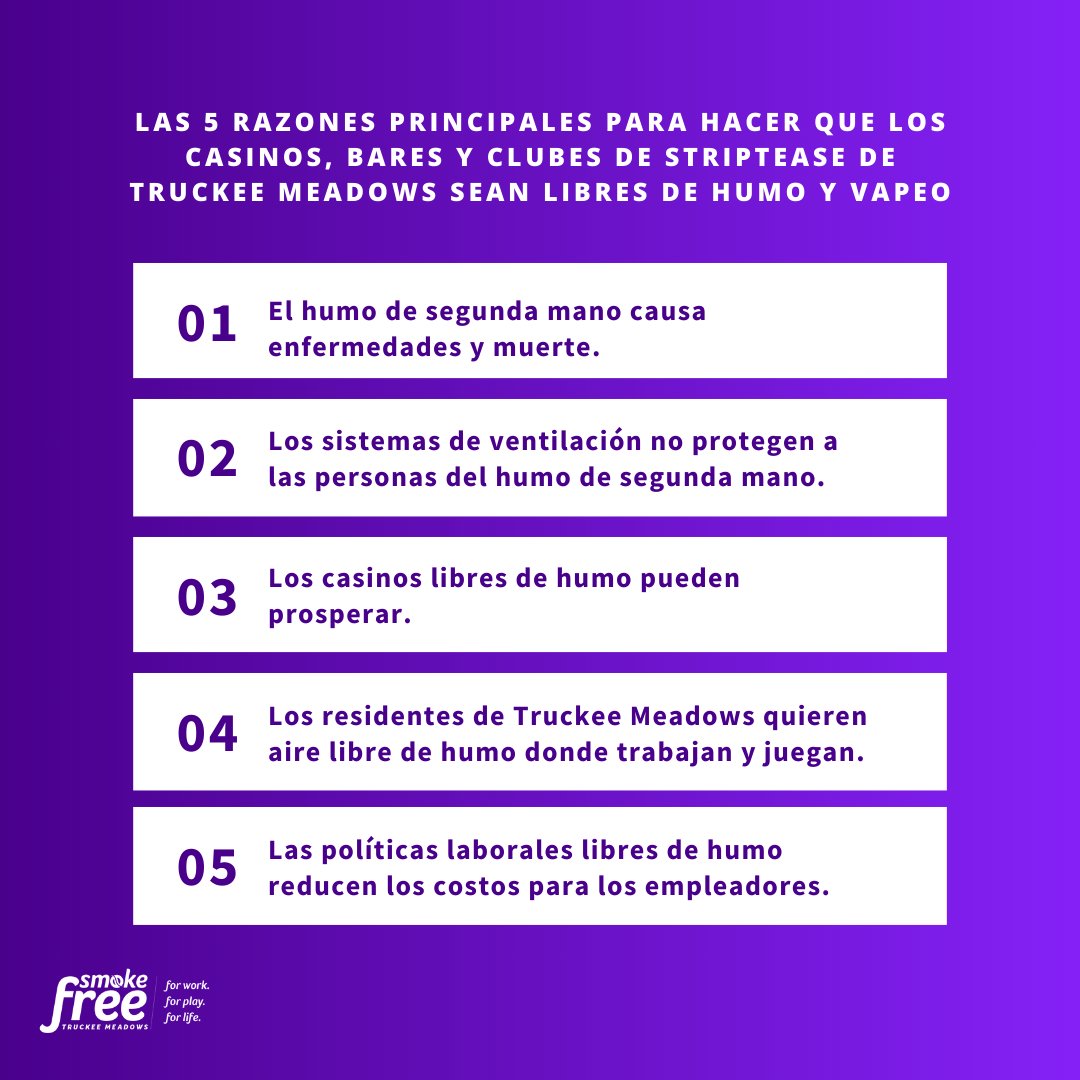 LAS 5 RAZONES PRINCIPALES PARA HACER QUE LOS CASINOS, BARES Y CLUBES DE STRIPTEASE DE TRUCKEE MEADOWS SEAN LIBRES DE HUMO Y VAPEO

01 El humo de segunda mano causa enfermedades y muerte.

02 Los sistemas de ventilación no protegen a las personas del humo de segunda mano.

03 Los casinos libres de humo pueden prosperar.

04 Los residentes de Truckee Meadows quieren aire libre de humo donde trabajan y juegan.

05 Las políticas laborales libres de humo reducen los costos para los empleadores.

smoke free TRUCKEE MEADOWS

for work.
for play.
for life.